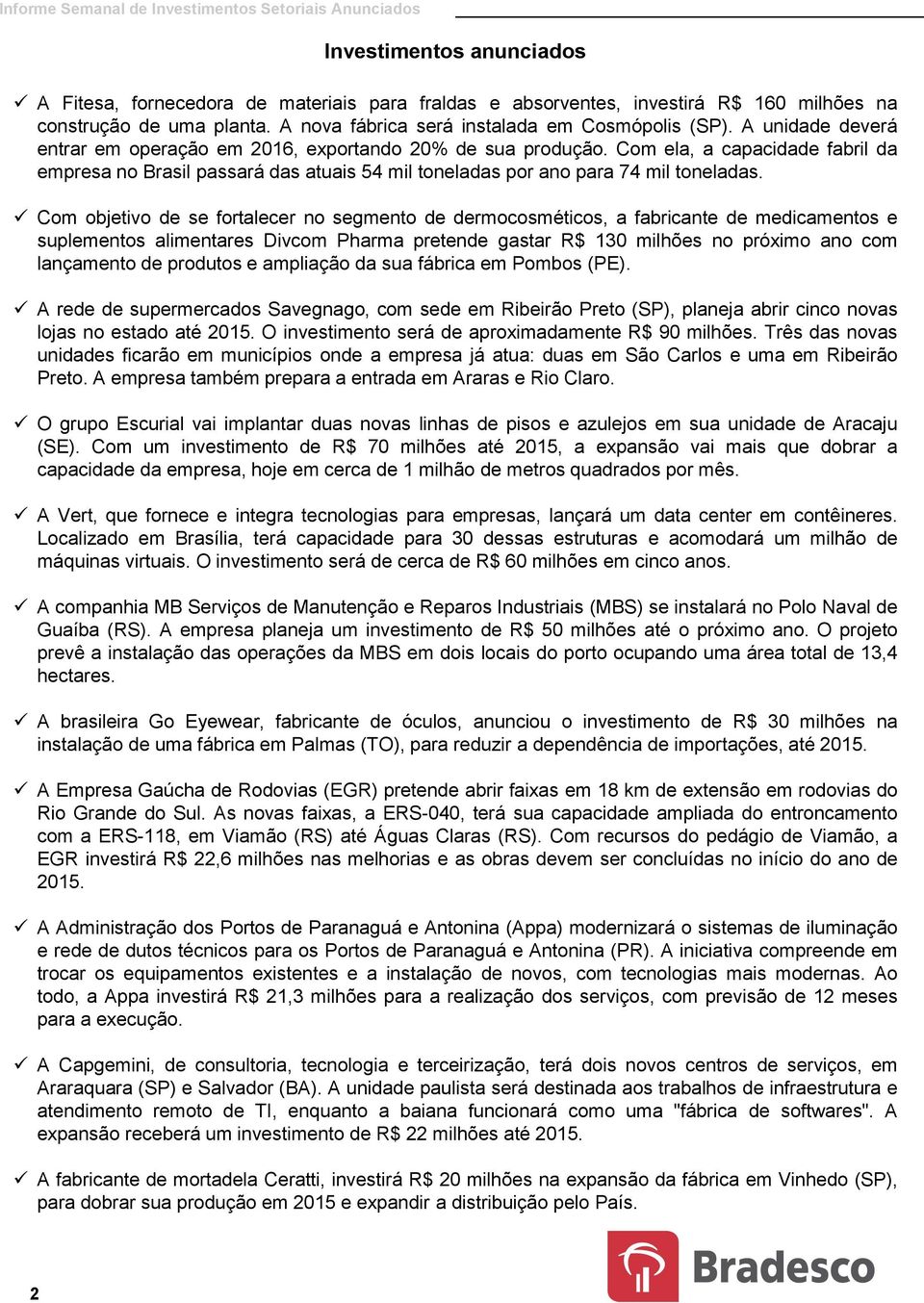 Informe Semanal de Investimentos Setoriais Anunciados

Investimentos anunciados

✓ A Fitesa, fornecedora de materiais para fraldas e absorventes, investirá R$ 160 milhões na construção de uma planta. A nova fábrica será instalada em Cosmópolis (SP). A unidade deverá entrar em operação em 2016, exportando 20% de sua produção. Com ela, a capacidade fabril da empresa no Brasil passará das atuais 54 mil toneladas por ano para 74 mil toneladas.

✓ Com objetivo de se fortalecer no segmento de dermocosméticos, a fabricante de medicamentos e suplementos alimentares Divcom Pharma pretende gastar R$ 130 milhões no próximo ano com lançamento de produtos e ampliação da sua fábrica em Pombos (PE).

✓ A rede de supermercados Savegnago, com sede em Ribeirão Preto (SP), planeja abrir cinco novas lojas no estado até 2015. O investimento será de aproximadamente R$ 90 milhões. Três das novas unidades ficarão em municípios onde a empresa já atua: duas em São Carlos e uma em Ribeirão Preto. A empresa também prepara a entrada em Araras e Rio Claro.

✓ O grupo Escurial vai implantar duas novas linhas de pisos e azulejos em sua unidade de Aracaju (SE). Com um investimento de R$ 70 milhões até 2015, a expansão vai mais que dobrar a capacidade da empresa, hoje em cerca de 1 milhão de metros quadrados por mês.

✓ A Vert, que fornece e integra tecnologias para empresas, lançará um data center em contêineres. Localizado em Brasília, terá capacidade para 30 dessas estruturas e acomodará um milhão de máquinas virtuais. O investimento será de cerca de R$ 60 milhões em cinco anos.

✓ A companhia MB Serviços de Manutenção e Reparos Industriais (MBS) se instalará no Polo Naval de Guaíba (RS). A empresa planeja um investimento de R$ 50 milhões até o próximo ano. O projeto prevê a instalação das operações da MBS em dois locais do porto ocupando uma área total de 13,4 hectares.

✓ A brasileira Go Eyewear, fabricante de óculos, anunciou o investimento de R$ 30 milhões na instalação de uma fábrica em Palmas (TO), para reduzir a dependência de importações, até 2015.

✓ A Empresa Gaúcha de Rodovias (EGR) pretende abrir faixas em 18 km de extensão em rodovias do Rio Grande do Sul. As novas faixas, a ERS-040, terá sua capacidade ampliada do entroncamento com a ERS-118, em Viamão (RS) até Águas Claras (RS). Com recursos do pedágio de Viamão, a EGR investirá R$ 22,6 milhões nas melhorias e as obras devem ser concluídas no início do ano de 2015.

✓ A Administração dos Portos de Paranaguá e Antonina (Appa) modernizará o sistemas de iluminação e rede de dutos técnicos para os Portos de Paranaguá e Antonina (PR). A iniciativa compreende em trocar os equipamentos existentes e a instalação de novos, com tecnologias mais modernas. Ao todo, a Appa investirá R$ 21,3 milhões para a realização dos serviços, com previsão de 12 meses para a execução.

✓ A Capgemini, de consultoria, tecnologia e terceirização, terá dois novos centros de serviços, em Araraquara (SP) e Salvador (BA). A unidade paulista será destinada aos trabalhos de infraestrutura e atendimento remoto de TI, enquanto a baiana funcionará como uma "fábrica de softwares". A expansão receberá um investimento de R$ 22 milhões até 2015.

✓ A fabricante de mortadela Ceratti, investirá R$ 20 milhões na expansão da fábrica em Vinhedo (SP), para dobrar sua produção em 2015 e expandir a distribuição pelo País.

2

Bradesco